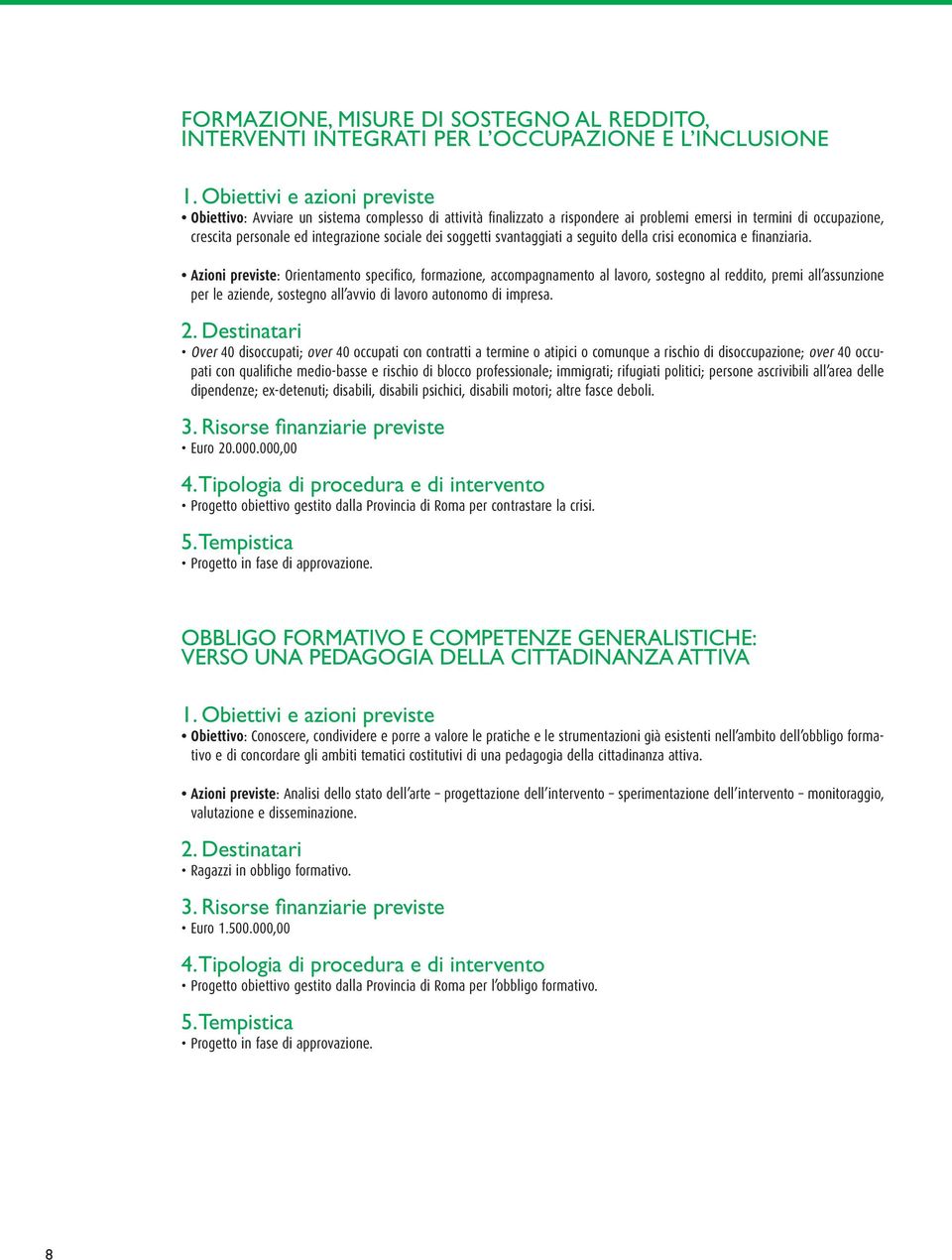 FORMAZIONE, MISURE DI SOSTEGNO AL REDDITO, INTERVENTI INTEGRATI PER L'OCCUPAZIONE E L'INCLUSIONE

1. Obiettivi e azioni previste
• Obiettivo: Avviare un sistema complesso di attività finalizzato a rispondere ai problemi emersi in termini di occupazione, crescita personale ed integrazione sociale dei soggetti svantaggiati a seguito della crisi economica e finanziaria.

• Azioni previste: Orientamento specifico, formazione, accompagnamento al lavoro, sostegno al reddito, premi all'assunzione per le aziende, sostegno all'avvio di lavoro autonomo di impresa.

2. Destinatari
• Over 40 disoccupati; over 40 occupati con contratti a termine o atipici o comunque a rischio di disoccupazione; over 40 occupati con qualifiche medio-basse e rischio di blocco professionale; immigrati; rifugiati politici; persone ascrivibili all'area delle dipendenze; ex-detenuti; disabili, disabili psichici, disabili motori; altre fasce deboli.

3. Risorse finanziarie previste
• Euro 20.000.000,00

4. Tipologia di procedura e di intervento
• Progetto obiettivo gestito dalla Provincia di Roma per contrastare la crisi.

5. Tempistica
• Progetto in fase di approvazione.

OBBLIGO FORMATIVO E COMPETENZE GENERALISTICHE: VERSO UNA PEDAGOGIA DELLA CITTADINANZA ATTIVA

1. Obiettivi e azioni previste
• Obiettivo: Conoscere, condividere e porre a valore le pratiche e le strumentazioni già esistenti nell'ambito dell'obbligo formativo e di concordare gli ambiti tematici costitutivi di una pedagogia della cittadinanza attiva.

• Azioni previste: Analisi dello stato dell'arte – progettazione dell'intervento – sperimentazione dell'intervento – monitoraggio, valutazione e disseminazione.

2. Destinatari
• Ragazzi in obbligo formativo.

3. Risorse finanziarie previste
• Euro 1.500.000,00

4. Tipologia di procedura e di intervento
• Progetto obiettivo gestito dalla Provincia di Roma per l'obbligo formativo.

5. Tempistica
• Progetto in fase di approvazione.

8